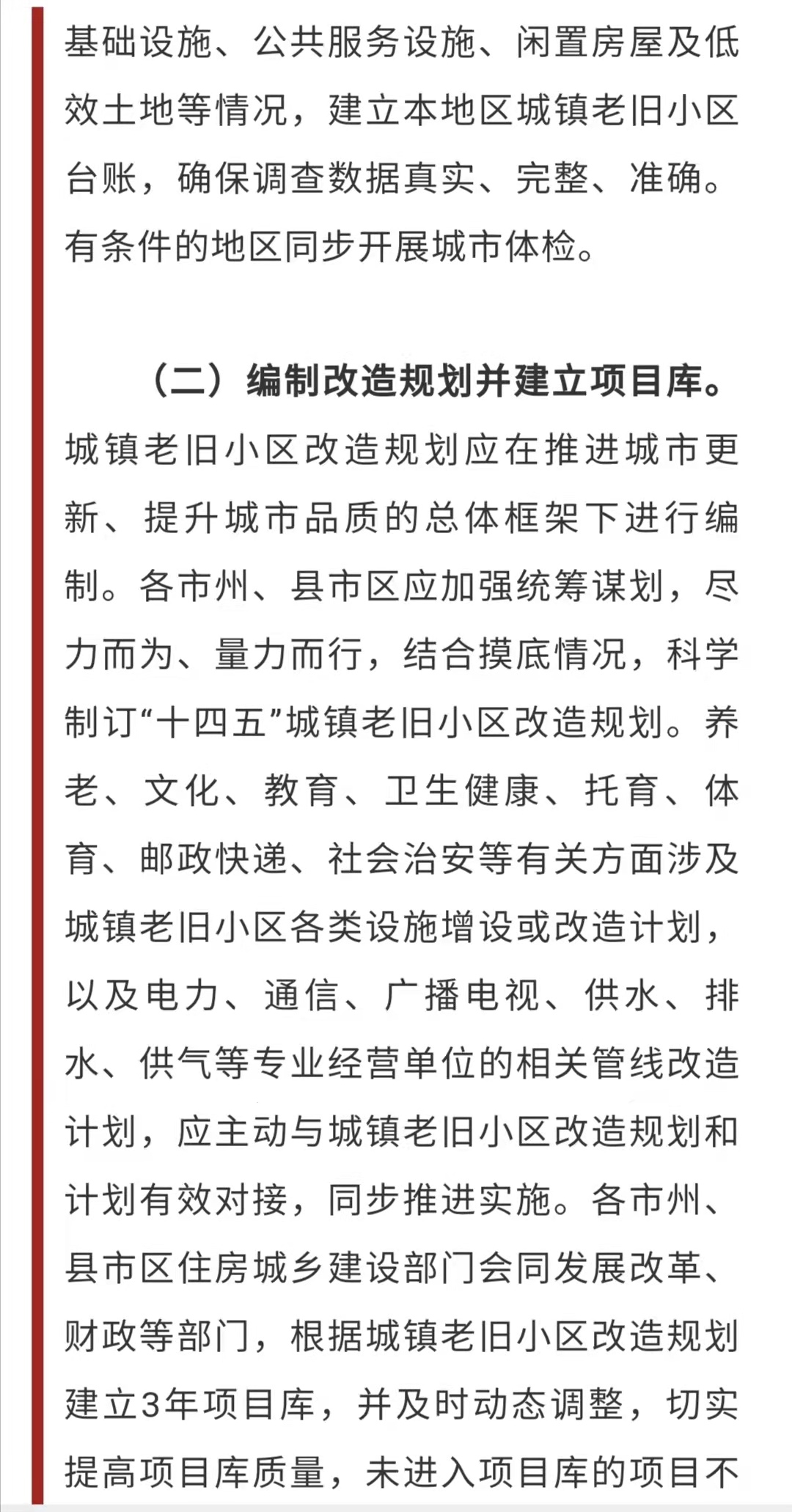 基础设施、公共服务设施、闲置房屋及低效土地等情况，建立本地区城镇老旧小区台账，确保调查数据真实、完整、准确。有条件的地区同步开展城市体检。

（二）编制改造规划并建立项目库。城镇老旧小区改造规划应在推进城市更新、提升城市品质的总体框架下进行编制。各市州、县市区应加强统筹谋划，尽力而为、量力而行，结合摸底情况，科学制订“十四五”城镇老旧小区改造规划。养老、文化、教育、卫生健康、托育、体育、邮政快递、社会治安等有关方面涉及城镇老旧小区各类设施增设或改造计划，以及电力、通信、广播电视、供水、排水、供气等专业经营单位的相关管线改造计划，应主动与城镇老旧小区改造规划和计划有效对接，同步推进实施。各市州、县市区住房城乡建设部门会同发展改革、财政等部门，根据城镇老旧小区改造规划建立3年项目库，并及时动态调整，切实提高项目库质量，未进入项目库的项目不